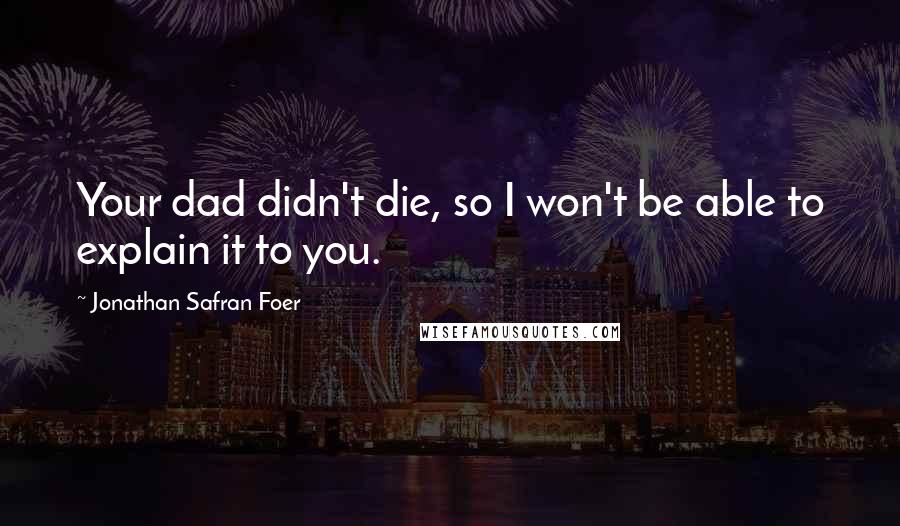 Your dad didn't die, so I won't be able to explain it to you.

~ Jonathan Safran Foer

WISEFAMOUSQUOTES.COM